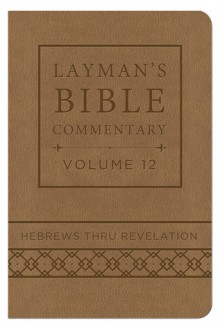 LAYMAN'S
BIBLE
COMMENTARY

VOLUME 12

HEBREWS THRU REVELATION